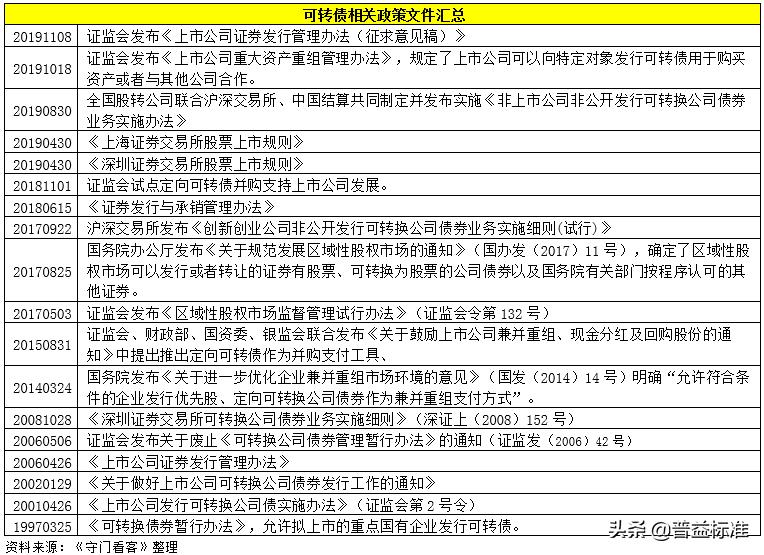 | 可转债相关政策文件汇总 | |
|---|---|
| 20191108 | 证监会发布《上市公司证券发行管理办法（征求意见稿）》 |
| 20191018 | 证监会发布《上市公司重大资产重组管理办法》，规定了上市公司可以向特定对象发行可转债用于购买资产或者与其他公司合作。 |
| 20190830 | 全国股转公司联合沪深交易所、中国结算共同制定并发布实施《非上市公司非公开发行可转换公司债券业务实施办法》 |
| 20190430 | 《上海证券交易所股票上市规则》 |
| 20190430 | 《深圳证券交易所股票上市规则》 |
| 20181101 | 证监会试点定向可转债并购支持上市公司发展。 |
| 20180615 | 《证券发行与承销管理办法》 |
| 20170922 | 沪深交易所发布《创新创业公司非公开发行可转换公司债券业务实施细则(试行)》 |
| 20170825 | 国务院办公厅发布《关于规范发展区域性股权市场的通知》（国办发（2017）11号），确定了区域性股权市场可以发行或者转让的证券有股票、可转换为股票的公司债券以及国务院有关部门按程序认可的其他证券。 |
| 20170503 | 证监会发布《区域性股权市场监督管理试行办法》（证监会令第132号） |
| 20150831 | 证监会、财政部、国资委、银监会联合发布《关于鼓励上市公司兼并重组、现金分红及回购股份的通知》中提出推出定向可转债作为并购支付工具、 |
| 20140324 | 国务院发布《关于进一步优化企业兼并重组市场环境的意见》（国发（2014）14号）明确“允许符合条件的企业发行优先股、定向可转换公司债券作为兼并重组支付方式”。 |
| 20081028 | 《深圳证券交易所可转换公司债券业务实施细则》（深证上（2008）152号） |
| 20060506 | 证监会发布关于废止《可转换公司债券管理暂行办法》的通知（证监发（2006）42号） |
| 20060426 | 《上市公司证券发行管理办法》 |
| 20020129 | 《关于做好上市公司可转换公司债券发行工作的通知》 |
| 20010426 | 《上市公司发行可转换公司债实施办法》（证监会第2号令） |
| 19970325 | 《可转换债券暂行办法》，允许拟上市的重点国有企业发行可转债。 |

资料来源：《守门看客》整理

头条 @普益标准